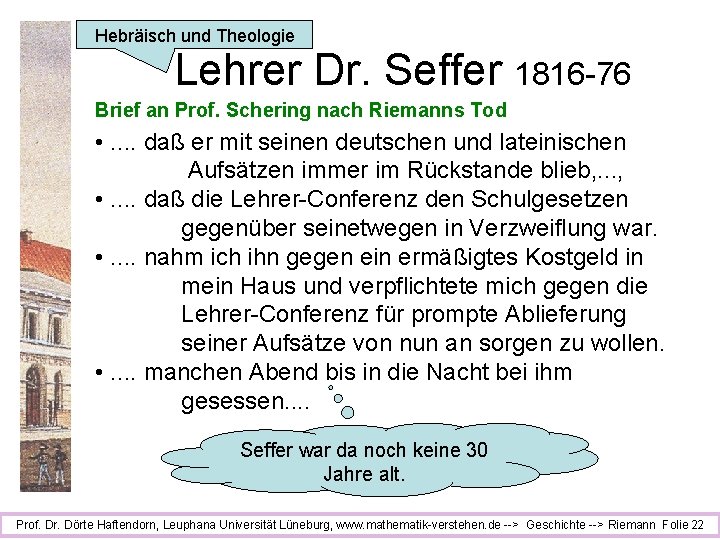 Hebräisch und Theologie

Lehrer Dr. Seffer 1816-76

Brief an Prof. Schering nach Riemanns Tod

• .... daß er mit seinen deutschen und lateinischen Aufsätzen immer im Rückstande blieb,...,

• .... daß die Lehrer-Conferenz den Schulgesetzen gegenüber seinetwegen in Verzweiflung war.

• .... nahm ich ihn gegen ein ermäßigtes Kostgeld in mein Haus und verpflichtete mich gegen die Lehrer-Conferenz für prompte Ablieferung seiner Aufsätze von nun an sorgen zu wollen.

• .... manchen Abend bis in die Nacht bei ihm gesessen....

Seffer war da noch keine 30 Jahre alt.

Prof. Dr. Dörte Haftendorn, Leuphana Universität Lüneburg, www.mathematik-verstehen.de --> Geschichte --> Riemann Folie 22